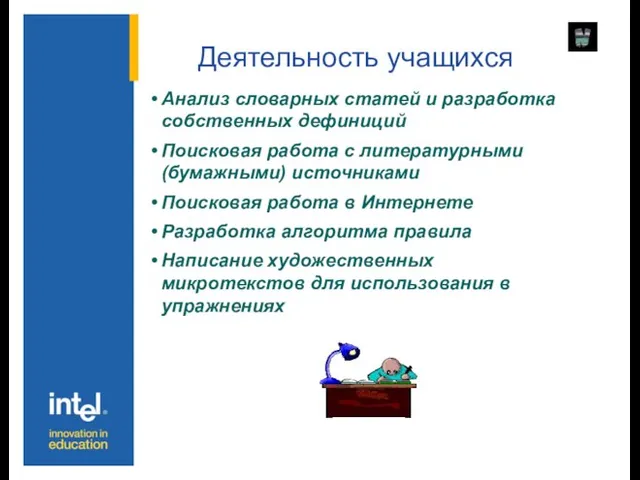 Деятельность учащихся

• Анализ словарных статей и разработка собственных дефиниций
• Поисковая работа с литературными (бумажными) источниками
• Поисковая работа в Интернете
• Разработка алгоритма правила
• Написание художественных микротекстов для использования в упражнениях

intel.
innovation in education